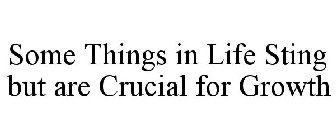 Some Things in Life Sting but are Crucial for Growth